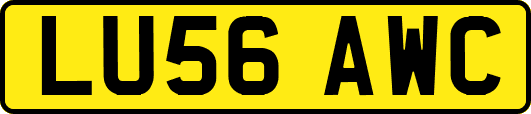 LU56 AWC